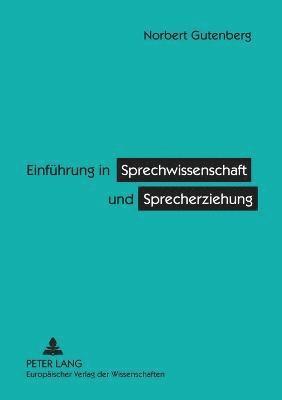 Norbert Gutenberg

Einführung in Sprechwissenschaft und Sprecherziehung

PETER LANG
Europäischer Verlag der Wissenschaften